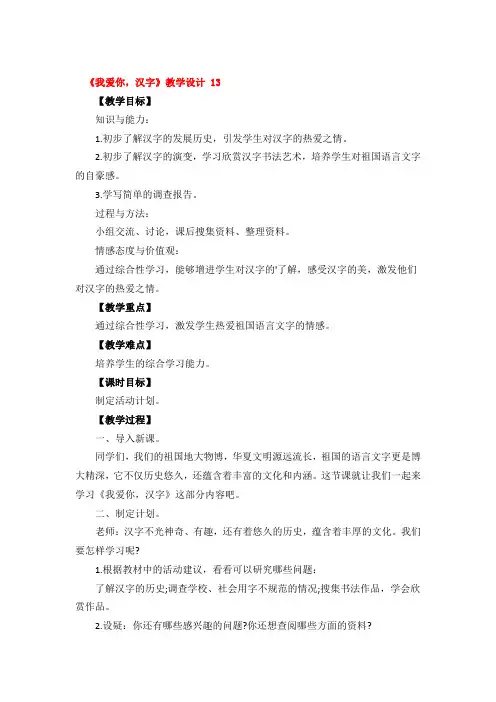 《我爱你，汉字》教学设计 13

【教学目标】

知识与能力：

1.初步了解汉字的发展历史，引发学生对汉字的热爱之情。

2.初步了解汉字的演变，学习欣赏汉字书法艺术，培养学生对祖国语言文字的自豪感。

3.学写简单的调查报告。

过程与方法：

小组交流、讨论，课后搜集资料、整理资料。

情感态度与价值观：

通过综合性学习，能够增进学生对汉字的'了解，感受汉字的美，激发他们对汉字的热爱之情。

【教学重点】

通过综合性学习，激发学生热爱祖国语言文字的情感。

【教学难点】

培养学生的综合学习能力。

【课时目标】

制定活动计划。

【教学过程】

一、导入新课。

同学们，我们的祖国地大物博，华夏文明源远流长，祖国的语言文字更是博大精深，它不仅历史悠久，还蕴含着丰富的文化和内涵。这节课就让我们一起来学习《我爱你，汉字》这部分内容吧。

二、制定计划。

老师：汉字不光神奇、有趣，还有着悠久的历史，蕴含着丰厚的文化。我们要怎样学习呢?

1.根据教材中的活动建议，看看可以研究哪些问题：

了解汉字的历史;调查学校、社会用字不规范的情况;搜集书法作品，学会欣赏作品。

2.设疑：你还有哪些感兴趣的问题?你还想查阅哪些方面的资料?